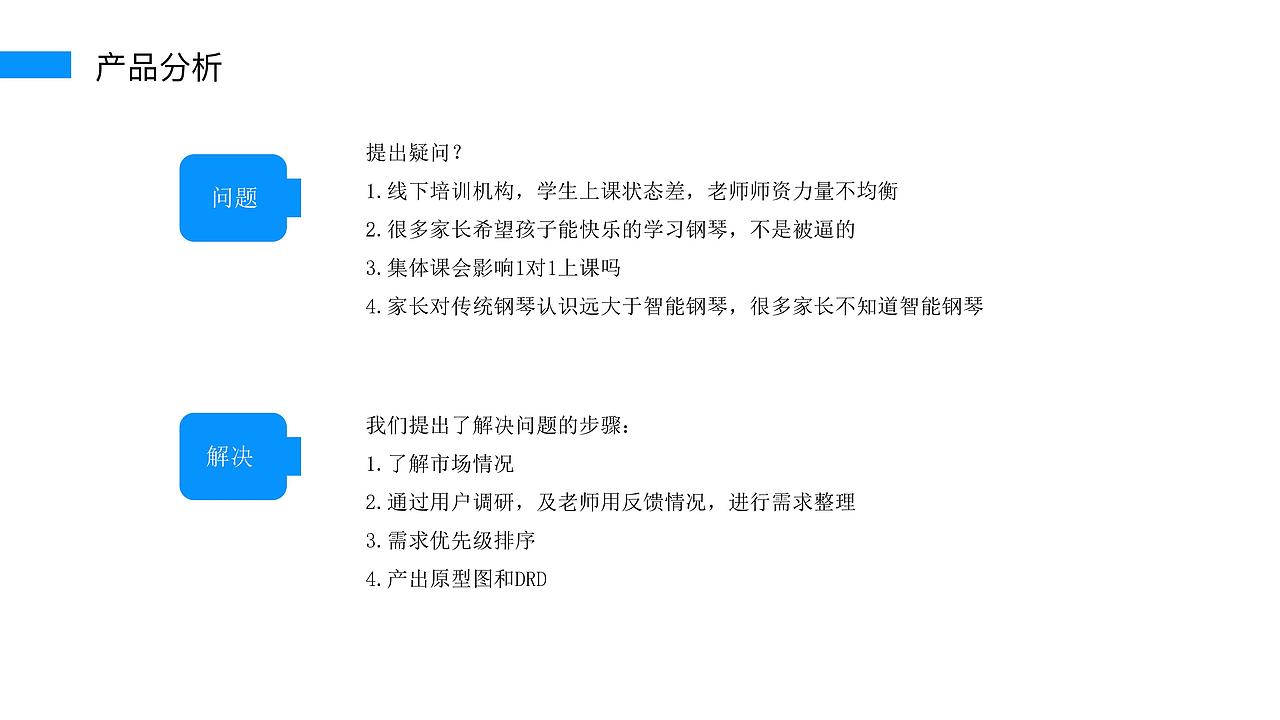 产品分析

问题

提出疑问？

1.线下培训机构，学生上课状态差，老师师资力量不均衡

2.很多家长希望孩子能快乐的学习钢琴，不是被逼的

3.集体课会影响1对1上课吗

4.家长对传统钢琴认识远大于智能钢琴，很多家长不知道智能钢琴

解决

我们提出了解决问题的步骤：

1.了解市场情况

2.通过用户调研，及老师用反馈情况，进行需求整理

3.需求优先级排序

4.产出原型图和DRD